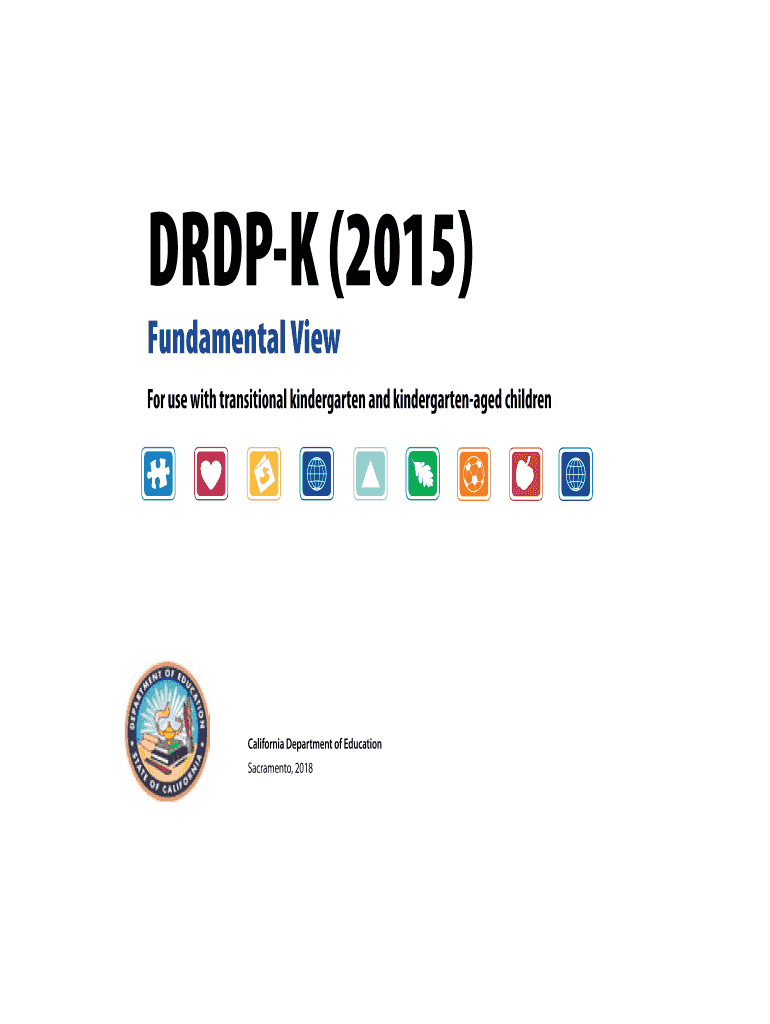 DRDP-K (2015)

Fundamental View

For use with transitional kindergarten and kindergarten-aged children

DEPARTMENT OF EDUCATION
STATE OF CALIFORNIA

California Department of Education
Sacramento, 2018